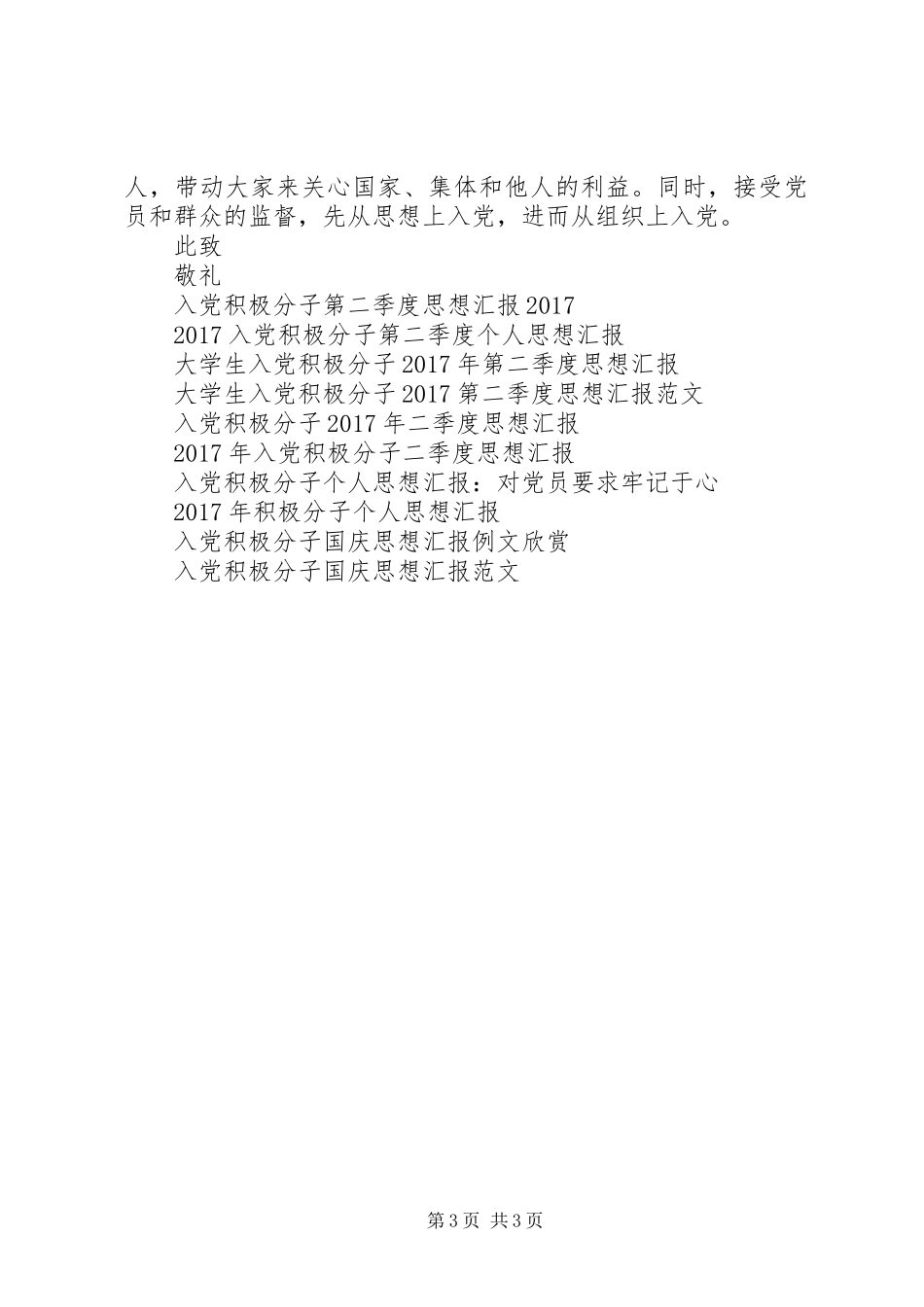 人，带动大家来关心国家、集体和他人的利益。同时，接受党员和群众的监督，先从思想上入党，进而从组织上入党。

此致

敬礼

入党积极分子第二季度思想汇报2017

2017入党积极分子第二季度个人思想汇报

大学生入党积极分子2017年第二季度思想汇报

大学生入党积极分子2017第二季度思想汇报范文

入党积极分子2017年二季度思想汇报

2017年入党积极分子二季度思想汇报

入党积极分子个人思想汇报：对党员要求牢记于心

2017年积极分子个人思想汇报

入党积极分子国庆思想汇报例文欣赏

入党积极分子国庆思想汇报范文

第3页 共3页